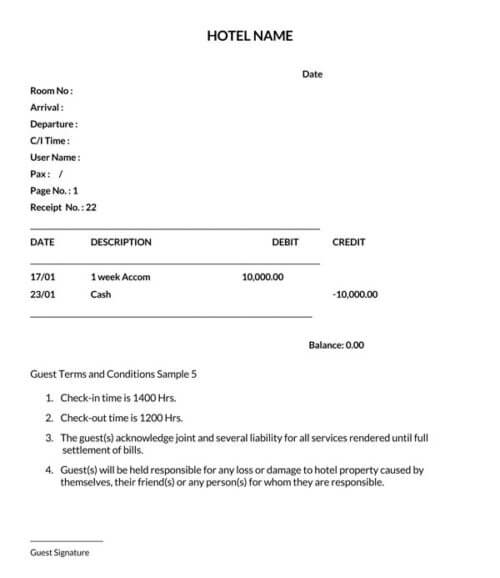 HOTEL NAME

Date

Room No :
Arrival :
Departure :
C/I Time :
User Name :
Pax : /
Page No. : 1
Receipt No. : 22

| DATE | DESCRIPTION | DEBIT | CREDIT |
|---|---|---|---|
| 17/01 | 1 week Accom | 10,000.00 | |
| 23/01 | Cash | | -10,000.00 |

Balance: 0.00

Guest Terms and Conditions Sample 5

1. Check-in time is 1400 Hrs.
2. Check-out time is 1200 Hrs.
3. The guest(s) acknowledge joint and several liability for all services rendered until full settlement of bills.
4. Guest(s) will be held responsible for any loss or damage to hotel property caused by themselves, their friend(s) or any person(s) for whom they are responsible.

Guest Signature